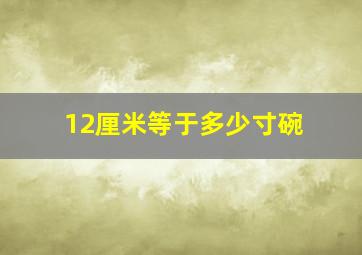 12厘米等于多少寸碗